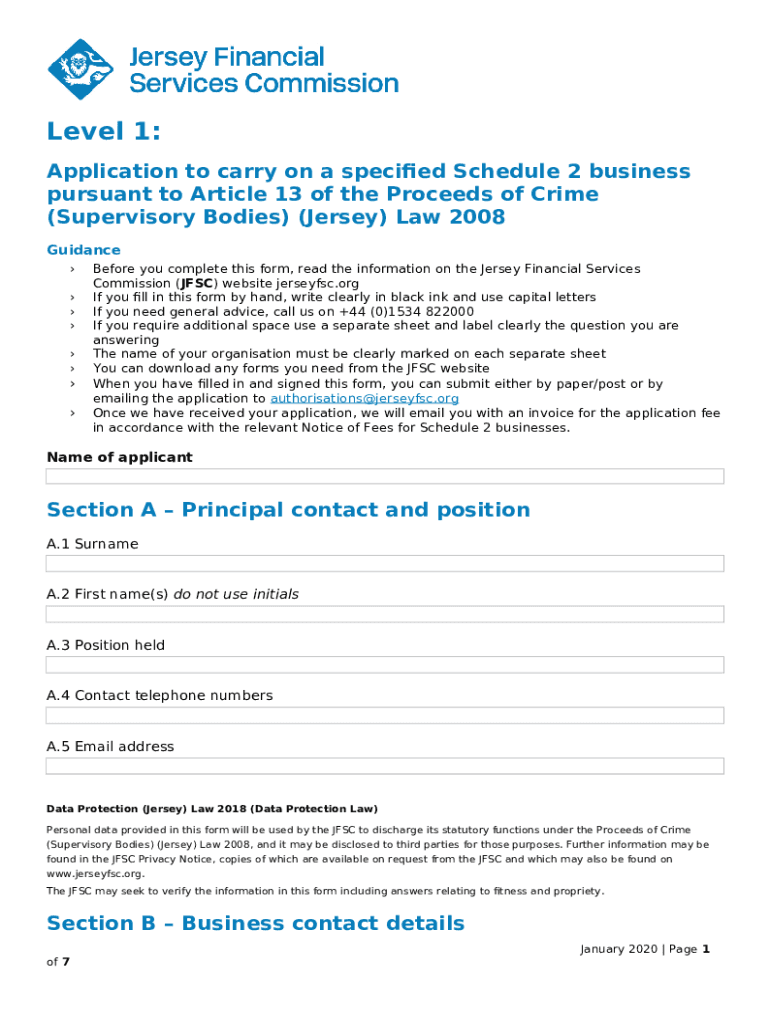 Jersey Financial Services Commission

Level 1:

Application to carry on a specified Schedule 2 business pursuant to Article 13 of the Proceeds of Crime (Supervisory Bodies) (Jersey) Law 2008

Guidance

› Before you complete this form, read the information on the Jersey Financial Services Commission (JFSC) website jerseyfsc.org
› If you fill in this form by hand, write clearly in black ink and use capital letters
› If you need general advice, call us on +44 (0)1534 822000
› If you require additional space use a separate sheet and label clearly the question you are answering
› The name of your organisation must be clearly marked on each separate sheet
› You can download any forms you need from the JFSC website
› When you have filled in and signed this form, you can submit either by paper/post or by emailing the application to authorisations@jerseyfsc.org
› Once we have received your application, we will email you with an invoice for the application fee in accordance with the relevant Notice of Fees for Schedule 2 businesses.

Name of applicant

Section A – Principal contact and position

A.1 Surname

A.2 First name(s) do not use initials

A.3 Position held

A.4 Contact telephone numbers

A.5 Email address

Data Protection (Jersey) Law 2018 (Data Protection Law)

Personal data provided in this form will be used by the JFSC to discharge its statutory functions under the Proceeds of Crime (Supervisory Bodies) (Jersey) Law 2008, and it may be disclosed to third parties for those purposes. Further information may be found in the JFSC Privacy Notice, copies of which are available on request from the JFSC and which may also be found on www.jerseyfsc.org.

The JFSC may seek to verify the information in this form including answers relating to fitness and propriety.

Section B – Business contact details

January 2020 | Page 1 of 7